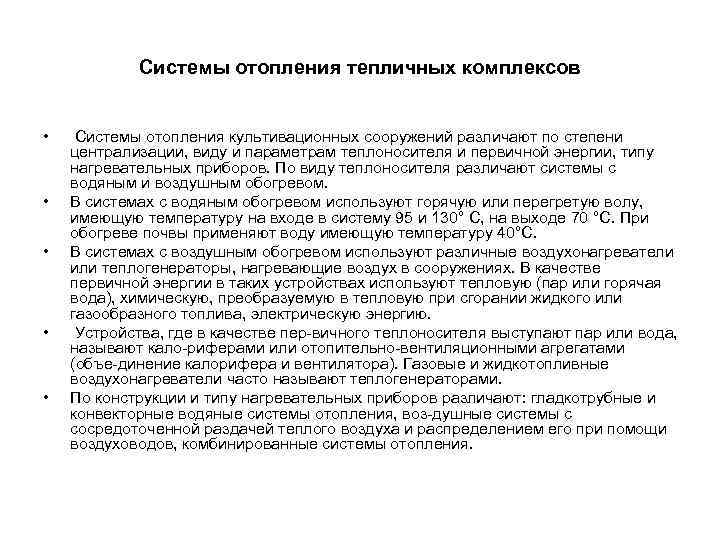 Системы отопления тепличных комплексов

• Системы отопления культивационных сооружений различают по степени централизации, виду и параметрам теплоносителя и первичной энергии, типу нагревательных приборов. По виду теплоносителя различают системы с водяным и воздушным обогревом.

• В системах с водяным обогревом используют горячую или перегретую волу, имеющую температуру на входе в систему 95 и 130° С, на выходе 70 °С. При обогреве почвы применяют воду имеющую температуру 40°С.

• В системах с воздушным обогревом используют различные воздухонагреватели или теплогенераторы, нагревающие воздух в сооружениях. В качестве первичной энергии в таких устройствах используют тепловую (пар или горячая вода), химическую, преобразуемую в тепловую при сгорании жидкого или газообразного топлива, электрическую энергию.

• Устройства, где в качестве пер-вичного теплоносителя выступают пар или вода, называют кало-риферами или отопительно-вентиляционными агрегатами (объе-динение калорифера и вентилятора). Газовые и жидкотопливные воздухонагреватели часто называют теплогенераторами.

• По конструкции и типу нагревательных приборов различают: гладкотрубные и конвекторные водяные системы отопления, воз-душные системы с сосредоточенной раздачей теплого воздуха и распределением его при помощи воздуховодов, комбинированные системы отопления.